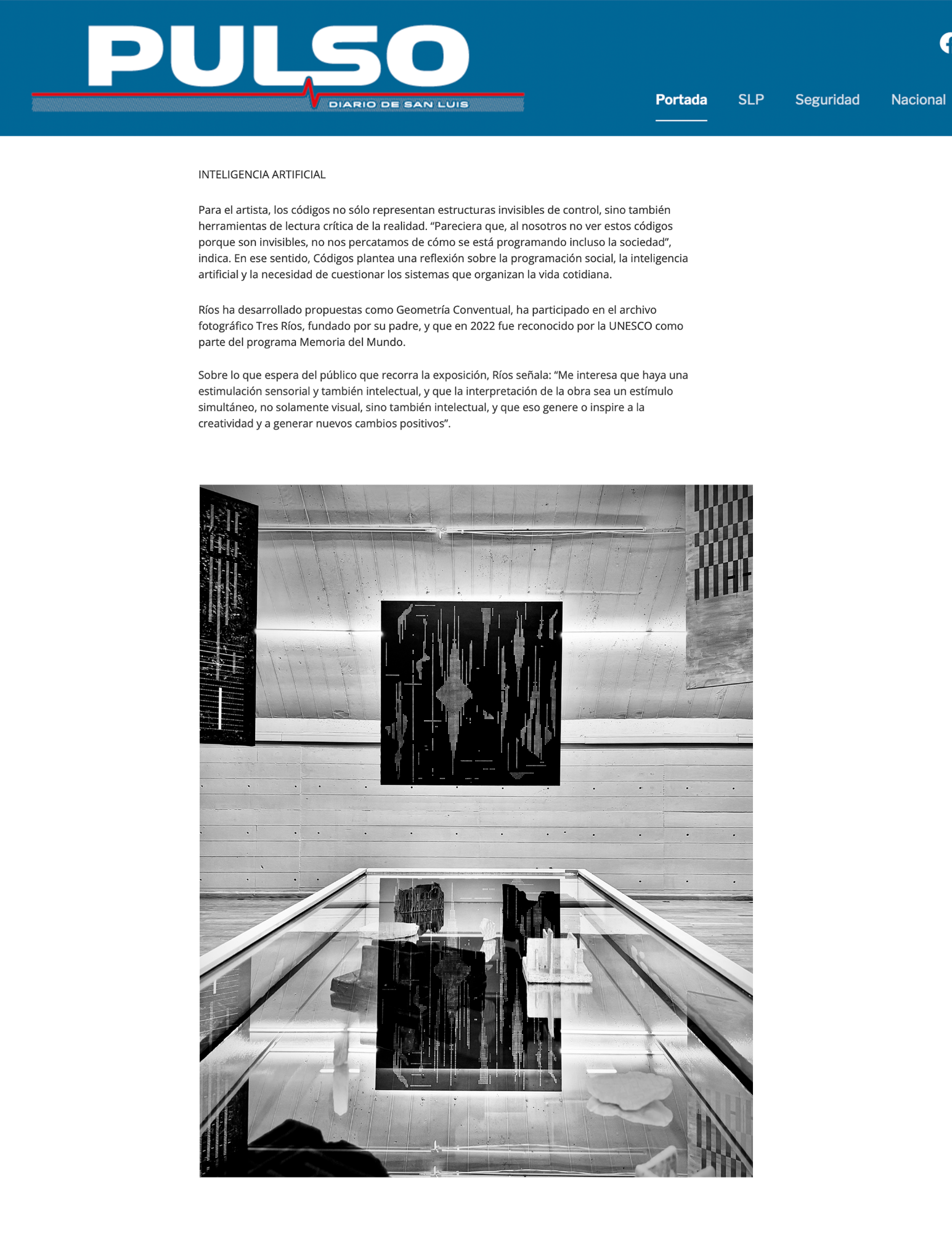 PULSO
DIARIO DE SAN LUIS

Portada SLP Seguridad Nacional

INTELIGENCIA ARTIFICIAL

Para el artista, los códigos no sólo representan estructuras invisibles de control, sino también herramientas de lectura crítica de la realidad. “Pareciera que, al nosotros no ver estos códigos porque son invisibles, no nos percatamos de cómo se está programando incluso la sociedad”, indica. En ese sentido, Códigos plantea una reflexión sobre la programación social, la inteligencia artificial y la necesidad de cuestionar los sistemas que organizan la vida cotidiana.

Ríos ha desarrollado propuestas como Geometría Conventual, ha participado en el archivo fotográfico Tres Ríos, fundado por su padre, y que en 2022 fue reconocido por la UNESCO como parte del programa Memoria del Mundo.

Sobre lo que espera del público que recorra la exposición, Ríos señala: “Me interesa que haya una estimulación sensorial y también intelectual, y que la interpretación de la obra sea un estímulo simultáneo, no solamente visual, sino también intelectual, y que eso genere o inspire a la creatividad y a generar nuevos cambios positivos”.